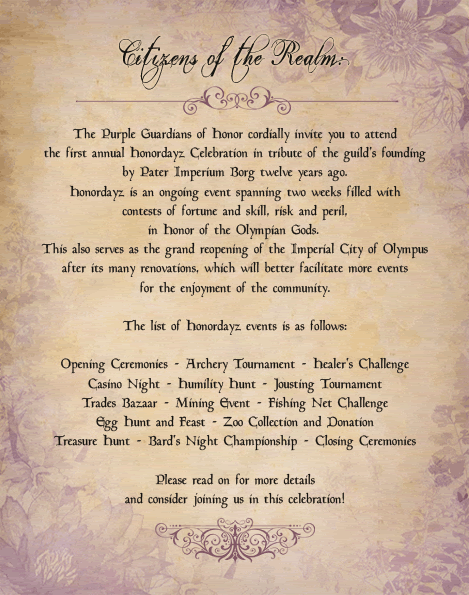 Citizens of the Realm:

The Purple Guardians of Honor cordially invite you to attend the first annual Honordayz Celebration in tribute of the guild's founding by Pater Imperium Borg twelve years ago.
Honordayz is an ongoing event spanning two weeks filled with contests of fortune and skill, risk and peril, in Honor of the Olympian Gods.
This also serves as the grand reopening of the Imperial City of Olympus after its many renovations, which will better facilitate more events for the enjoyment of the community.

The list of Honordayz events is as follows:

Opening Ceremonies - Archery Tournament - Healer's Challenge
Casino Night - Humility Hunt - Jousting Tournament
Trades Bazaar - Mining Event - Fishing Net Challenge
Egg Hunt and Feast - Zoo Collection and Donation
Treasure Hunt - Bard's Night Championship - Closing Ceremonies

Please read on for more details and consider joining us in this celebration!